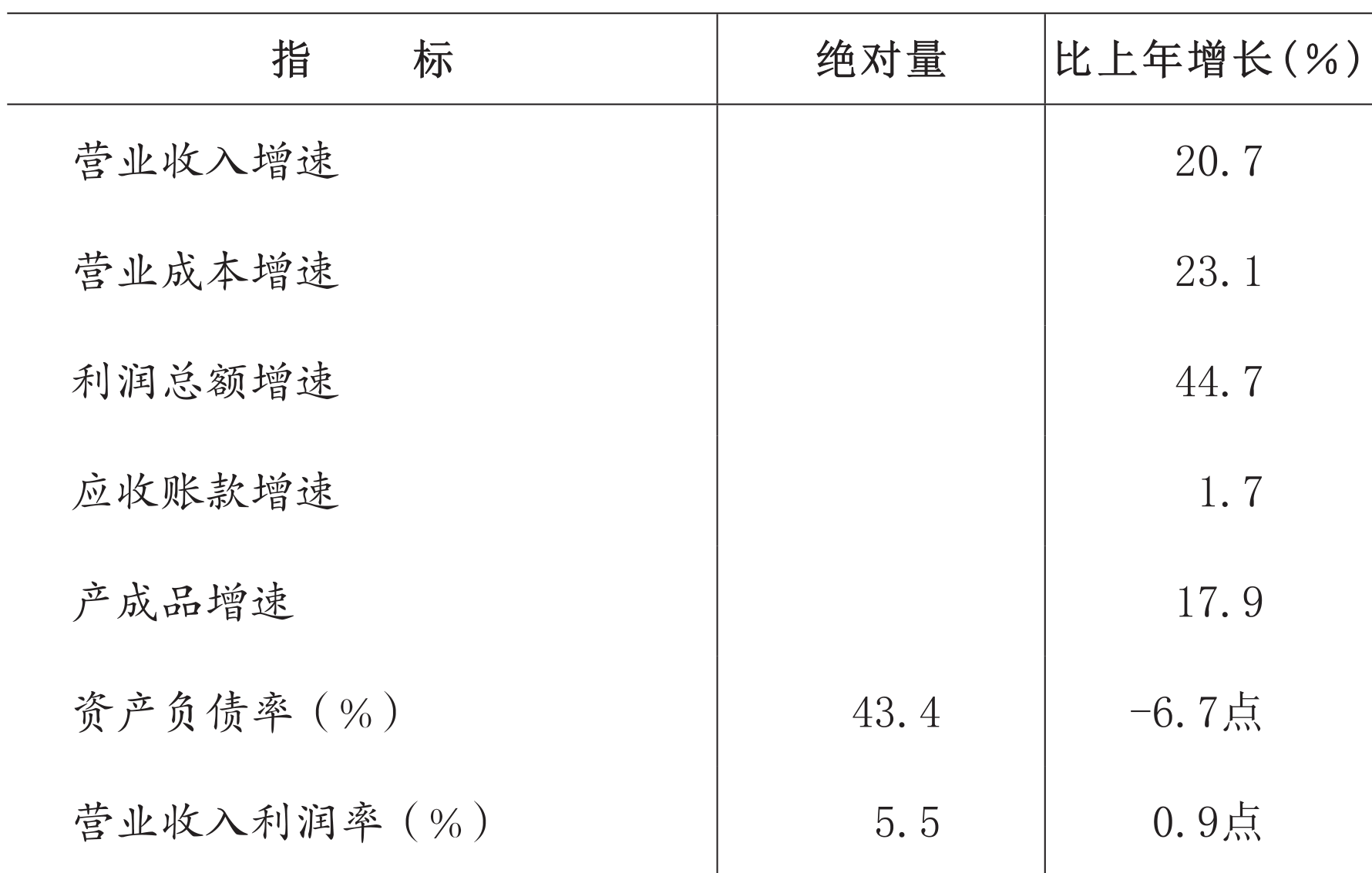 | 指　　标 | 绝对量 | 比上年增长(%) |
|---|---|---|
| 营业收入增速 | | 20.7 |
| 营业成本增速 | | 23.1 |
| 利润总额增速 | | 44.7 |
| 应收账款增速 | | 1.7 |
| 产成品增速 | | 17.9 |
| 资产负债率（%） | 43.4 | -6.7点 |
| 营业收入利润率（%） | 5.5 | 0.9点 |